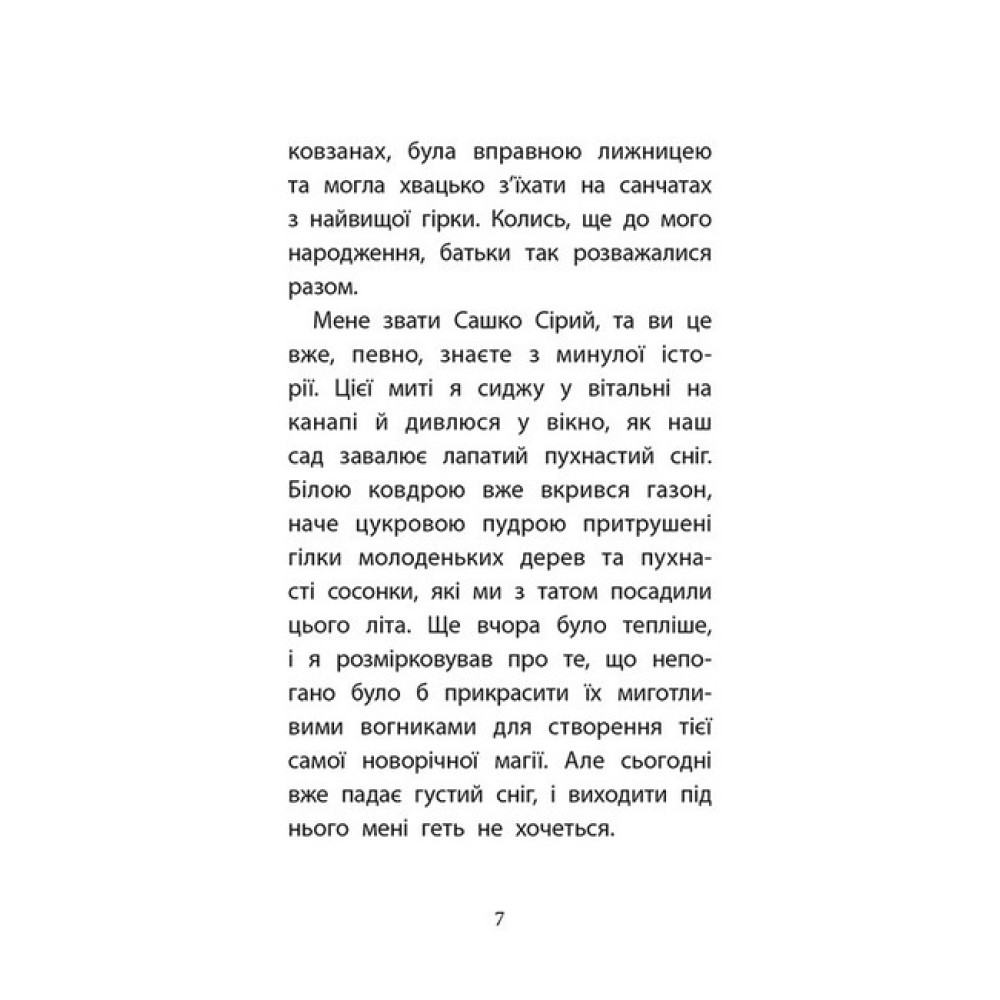 ковзанах, була вправною лижницею та могла хвацько з'їхати на санчатах з найвищої гірки. Колись, ще до мого народження, батьки так розважалися разом.

Мене звати Сашко Сірий, та ви це вже, певно, знаєте з минулої історії. Цієї миті я сиджу у вітальні на канапі й дивлюся у вікно, як наш сад завалює лапатий пухнастий сніг. Білою ковдрою вже вкрився газон, наче цукровою пудрою притрушені гілки молоденьких дерев та пухнасті сосонки, які ми з татом посадили цього літа. Ще вчора було тепліше, і я розмірковував про те, що непогано було б прикрасити їх миготливими вогниками для створення тієї самої новорічної магії. Але сьогодні вже падає густий сніг, і виходити під нього мені геть не хочеться.

7